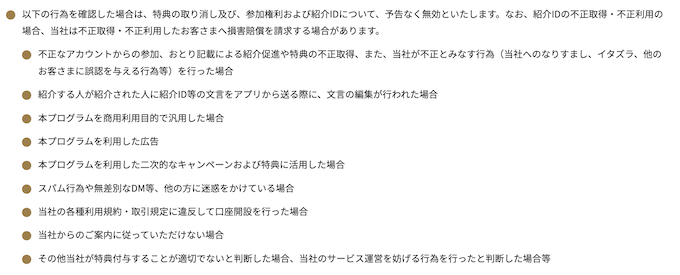 以下の行為を確認した場合は、特典の取り消し及び、参加権利および紹介IDについて、予告なく無効といたします。なお、紹介IDの不正取得・不正利用の場合、当社は不正取得・不正利用したお客さまへ損害賠償を請求する場合があります。

不正なアカウントからの参加、おとり記載による紹介促進や特典の不正取得、また、当社が不正とみなす行為（当社へのなりすまし、イタズラ、他のお客さまに誤認を与える行為等）を行った場合

紹介する人が紹介された人に紹介ID等の文言をアプリから送る際に、文言の編集が行われた場合

本プログラムを商用利用目的で汎用した場合

本プログラムを利用した広告

本プログラムを利用した二次的なキャンペーンおよび特典に活用した場合

スパム行為や無差別なDM等、他の方に迷惑をかけている場合

当社の各種利用規約・取引規定に違反して口座開設を行った場合

当社からのご案内に従っていただけない場合

その他当社が特典付与することが適切でないと判断した場合、当社のサービス運営を妨げる行為を行ったと判断した場合等